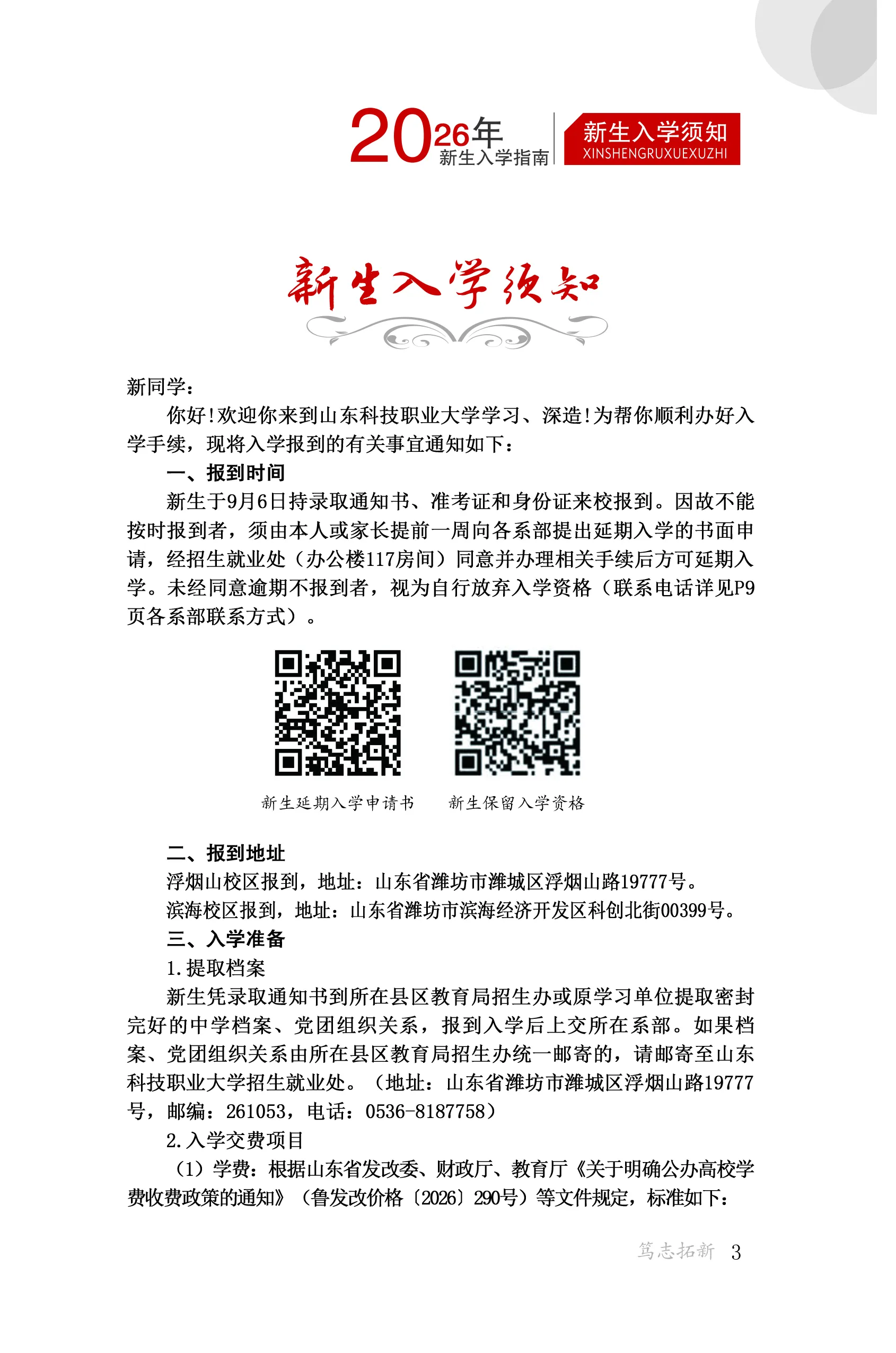 2026年
新生入学指南

新生入学须知
XINSHENGRUXUEXUZHI

新生入学须知

新同学：

你好！欢迎你来到山东科技职业大学学习、深造！为帮你顺利办好入学手续，现将入学报到的有关事宜通知如下：

一、报到时间

新生于9月6日持录取通知书、准考证和身份证来校报到。因故不能按时报到者，须由本人或家长提前一周向各系部提出延期入学的书面申请，经招生就业处（办公楼117房间）同意并办理相关手续后方可延期入学。未经同意逾期不报到者，视为自行放弃入学资格（联系电话详见P9页各系部联系方式）。

新生延期入学申请书

新生保留入学资格

二、报到地址

浮烟山校区报到，地址：山东省潍坊市潍城区浮烟山路19777号。

滨海校区报到，地址：山东省潍坊市滨海经济开发区科创北街00399号。

三、入学准备

1.提取档案

新生凭录取通知书到所在县区教育局招生办或原学习单位提取密封完好的中学档案、党团组织关系，报到入学后上交所在系部。如果档案、党团组织关系由所在县区教育局招生办统一邮寄的，请邮寄至山东科技职业大学招生就业处。（地址：山东省潍坊市潍城区浮烟山路19777号，邮编：261053，电话：0536-8187758）

2.入学交费项目

（1）学费：根据山东省发改委、财政厅、教育厅《关于明确公办高校学费收费政策的通知》（鲁发改价格〔2026〕290号）等文件规定，标准如下：

笃志拓新 3